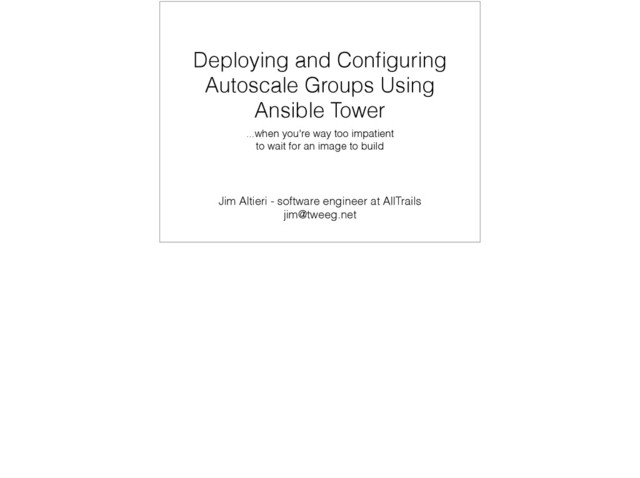 Deploying and Configuring
Autoscale Groups Using
Ansible Tower

...when you're way too impatient
to wait for an image to build

Jim Altieri - software engineer at AllTrails
jim@tweeg.net